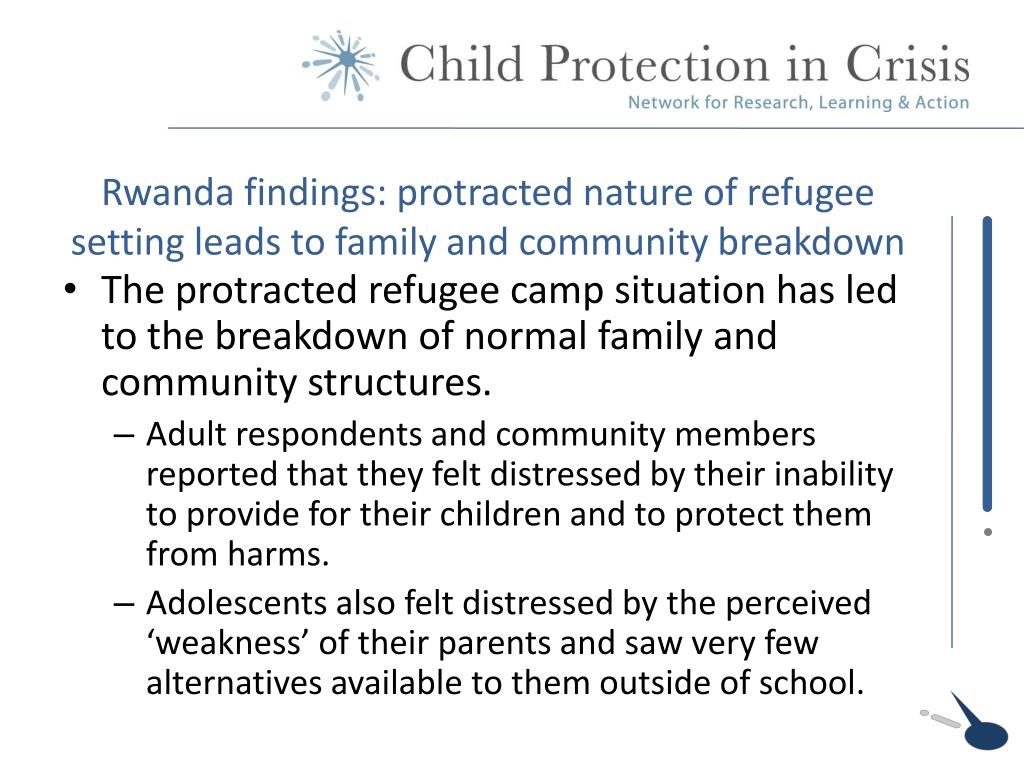 Child Protection in Crisis
Network for Research, Learning & Action

Rwanda findings: protracted nature of refugee setting leads to family and community breakdown

• The protracted refugee camp situation has led to the breakdown of normal family and community structures.
– Adult respondents and community members reported that they felt distressed by their inability to provide for their children and to protect them from harms.
– Adolescents also felt distressed by the perceived ‘weakness’ of their parents and saw very few alternatives available to them outside of school.